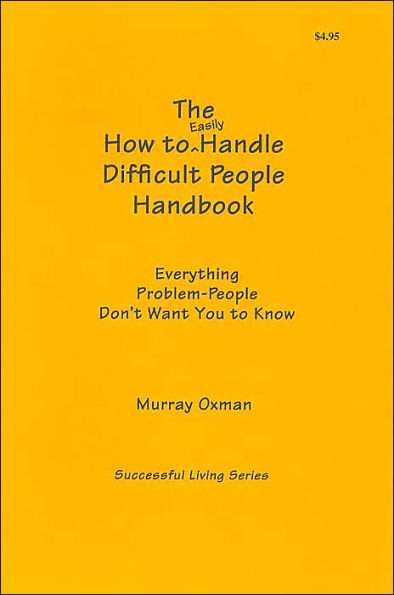 $4.95

The
How to Easily Handle
Difficult People
Handbook

Everything
Problem-People
Don't Want You to Know

Murray Oxman

Successful Living Series